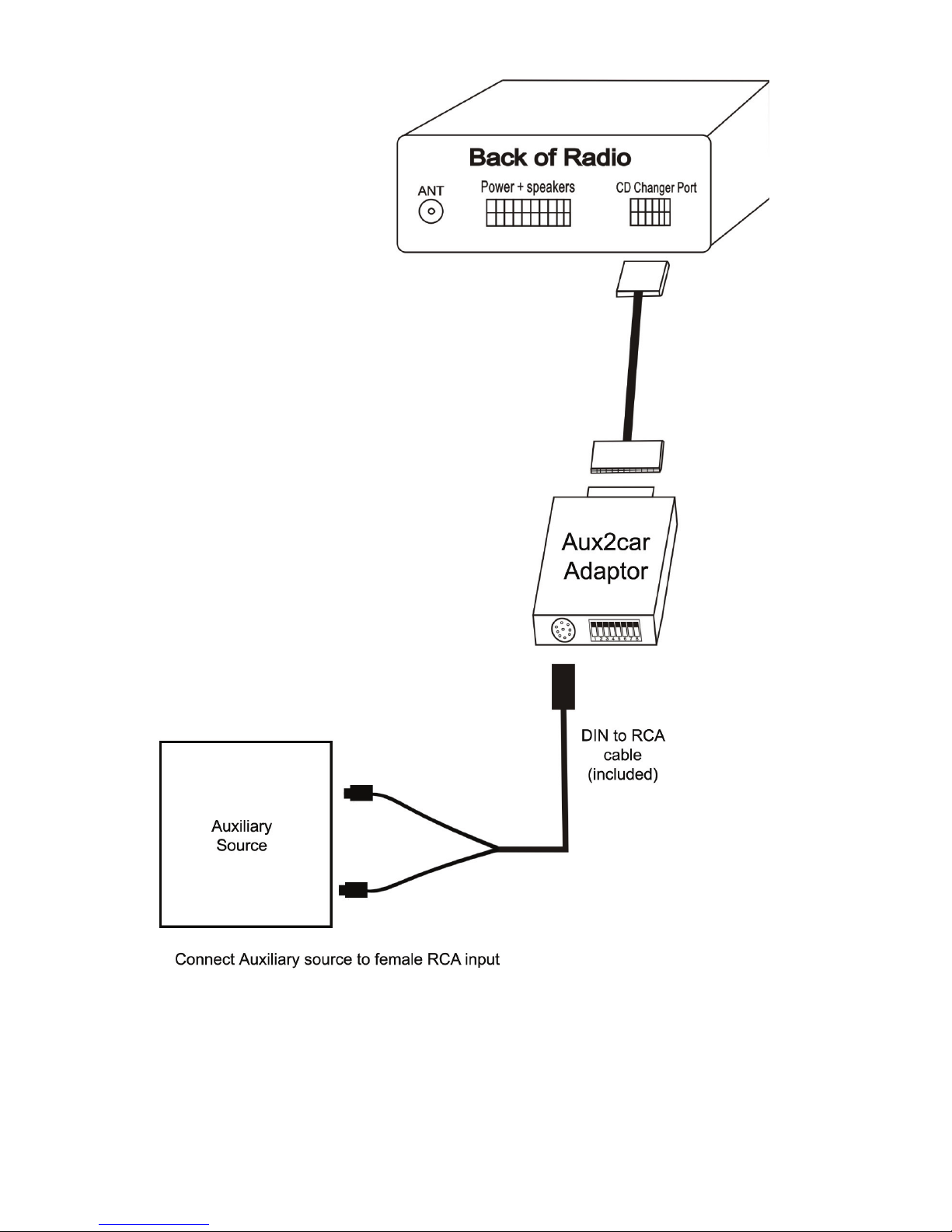 Back of Radio

ANT

Power + speakers

CD Changer Port

Aux2car Adaptor

1 2 3 4 5 6 7 8

DIN to RCA cable (included)

Auxiliary Source

Connect Auxiliary source to female RCA input